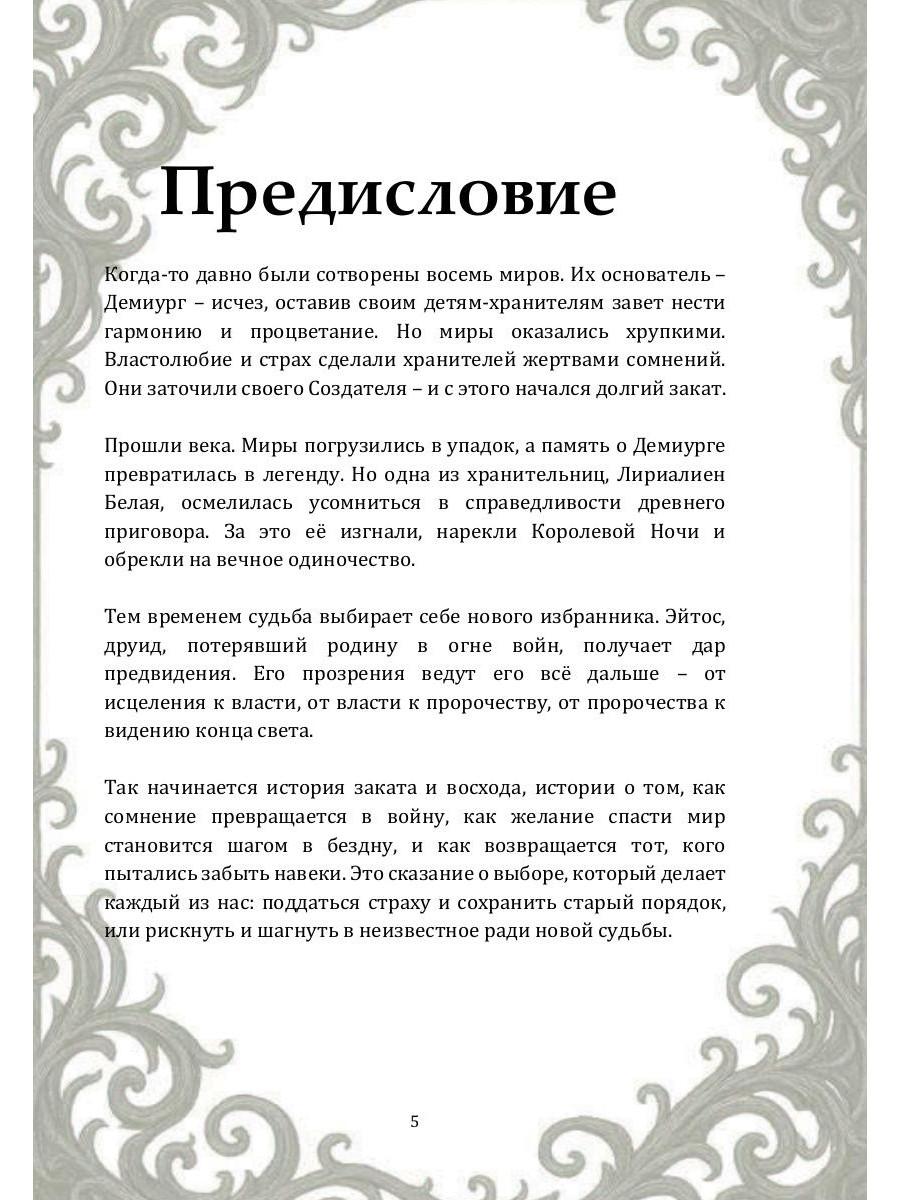 Предисловие

Когда-то давно были сотворены восемь миров. Их основатель – Демиург – исчез, оставив своим детям-хранителям завет нести гармонию и процветание. Но миры оказались хрупкими. Властолюбие и страх сделали хранителей жертвами сомнений. Они заточили своего Создателя – и с этого начался долгий закат.

Прошли века. Миры погрузились в упадок, а память о Демиурге превратилась в легенду. Но одна из хранительниц, Лириалиен Белая, осмелилась усомниться в справедливости древнего приговора. За это её изгнали, нарекли Королевой Ночи и обрекли на вечное одиночество.

Тем временем судьба выбирает себе нового избранника. Эйтос, друид, потерявший родину в огне войн, получает дар предвидения. Его прозрения ведут его всё дальше – от исцеления к власти, от власти к пророчеству, от пророчества к видению конца света.

Так начинается история заката и восхода, истории о том, как сомнение превращается в войну, как желание спасти мир становится шагом в бездну, и как возвращается тот, кого пытались забыть навеки. Это сказание о выборе, который делает каждый из нас: поддаться страху и сохранить старый порядок, или рискнуть и шагнуть в неизвестное ради новой судьбы.

5